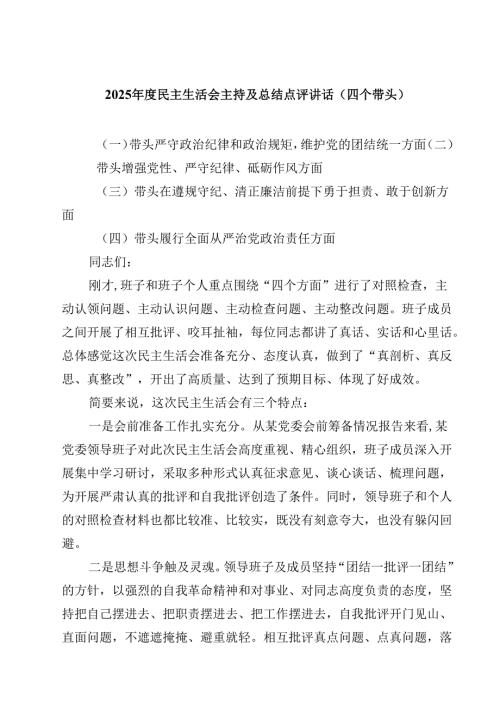 2025年度民主生活会主持及总结点评讲话（四个带头）

（一）带头严守政治纪律和政治规矩，维护党的团结统一方面（二）带头增强党性、严守纪律、砥砺作风方面

（三）带头在遵规守纪、清正廉洁前提下勇于担责、敢于创新方面

（四）带头履行全面从严治党政治责任方面

同志们：

刚才，班子和班子个人重点围绕“四个方面”进行了对照检查，主动认领问题、主动认识问题、主动检查问题、主动整改问题。班子成员之间开展了相互批评、咬耳扯袖，每位同志都讲了真话、实话和心里话。总体感觉这次民主生活会准备充分、态度认真，做到了“真剖析、真反思、真整改”，开出了高质量、达到了预期目标、体现了好成效。

简要来说，这次民主生活会有三个特点：

一是会前准备工作扎实充分。从某党委会前筹备情况报告来看，某党委领导班子对此次民主生活会高度重视、精心组织，班子成员深入开展集中学习研讨，采取多种形式认真征求意见、谈心谈话、梳理问题，为开展严肃认真的批评和自我批评创造了条件。同时，领导班子和个人的对照检查材料也都比较准、比较实，既没有刻意夸大，也没有躲闪回避。

二是思想斗争触及灵魂。领导班子及成员坚持“团结一批评一团结”的方针，以强烈的自我革命精神和对事业、对同志高度负责的态度，坚持把自己摆进去、把职责摆进去、把工作摆进去，自我批评开门见山、直面问题，不遮遮掩掩、避重就轻。相互批评真点问题、点真问题，落